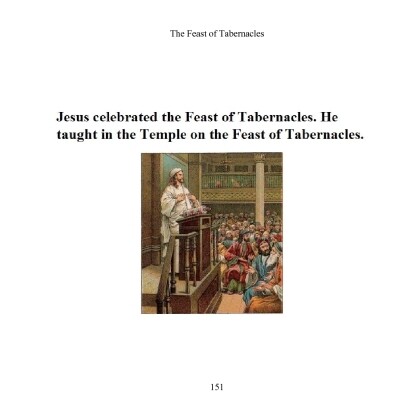 The Feast of Tabernacles

Jesus celebrated the Feast of Tabernacles. He taught in the Temple on the Feast of Tabernacles.

151